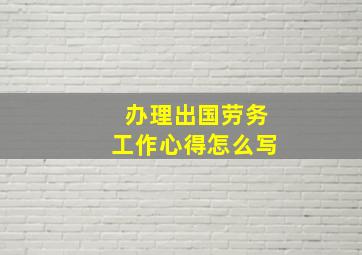 办理出国劳务
工作心得怎么写